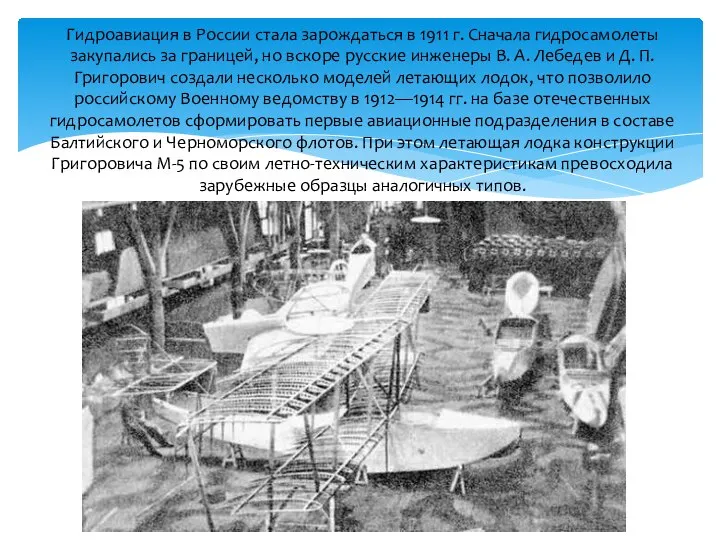 Гидроавиация в России стала зарождаться в 1911 г. Сначала гидросамолеты закупались за границей, но вскоре русские инженеры В. А. Лебедев и Д. П. Григорович создали несколько моделей летающих лодок, что позволило российскому Военному ведомству в 1912—1914 гг. на базе отечественных гидросамолетов сформировать первые авиационные подразделения в составе Балтийского и Черноморского флотов. При этом летающая лодка конструкции Григоровича М-5 по своим летно-техническим характеристикам превосходила зарубежные образцы аналогичных типов.